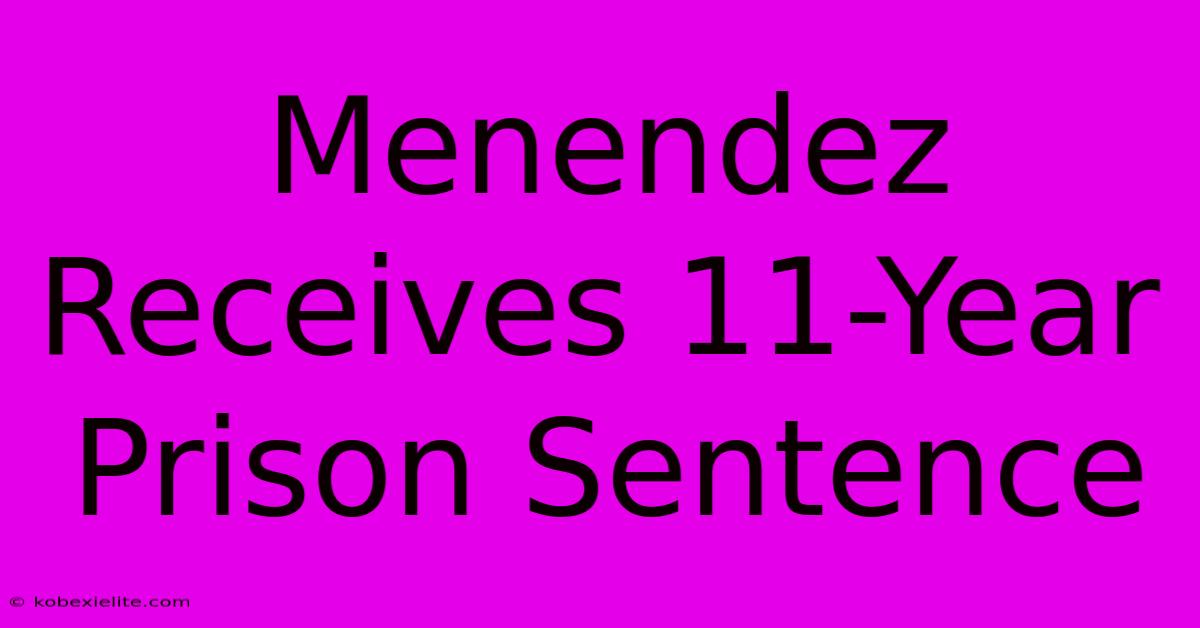 Menendez Receives 11-Year Prison Sentence

© kobexielite.com